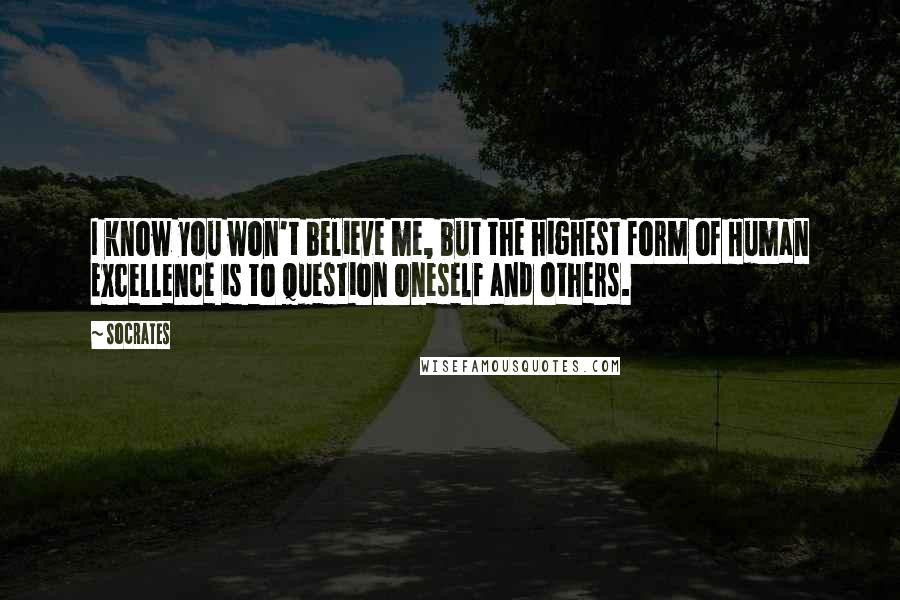 I KNOW YOU WON'T BELIEVE ME, BUT THE HIGHEST FORM OF HUMAN EXCELLENCE IS TO QUESTION ONESELF AND OTHERS.

~ SOCRATES

WISEFAMOUSQUOTES.COM